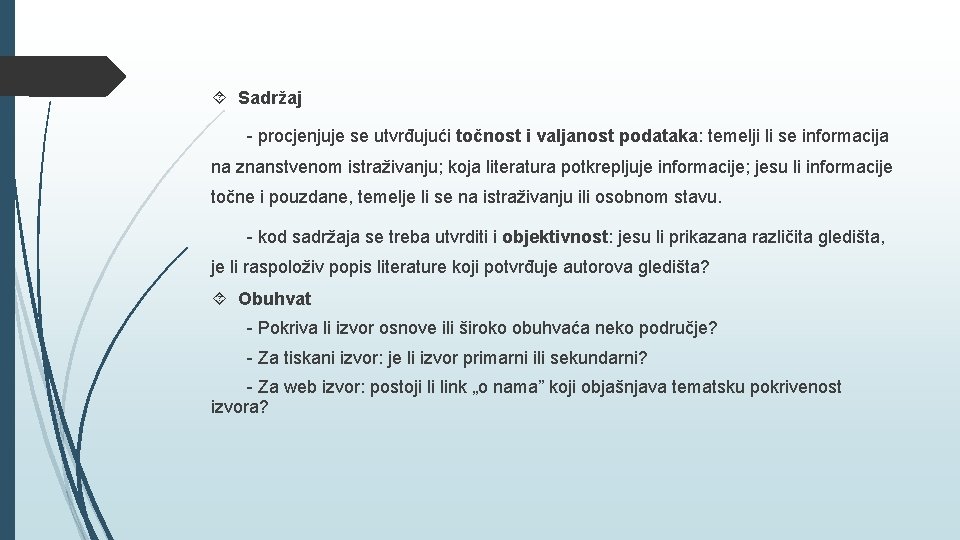 Sadržaj

- procjenjuje se utvrđujući točnost i valjanost podataka: temelji li se informacija na znanstvenom istraživanju; koja literatura potkrepljuje informacije; jesu li informacije točne i pouzdane, temelje li se na istraživanju ili osobnom stavu.

- kod sadržaja se treba utvrditi i objektivnost: jesu li prikazana različita gledišta, je li raspoloživ popis literature koji potvrđuje autorova gledišta?

Obuhvat

- Pokriva li izvor osnove ili široko obuhvaća neko područje?

- Za tiskani izvor: je li izvor primarni ili sekundarni?

- Za web izvor: postoji li link „o nama” koji objašnjava tematsku pokrivenost izvora?